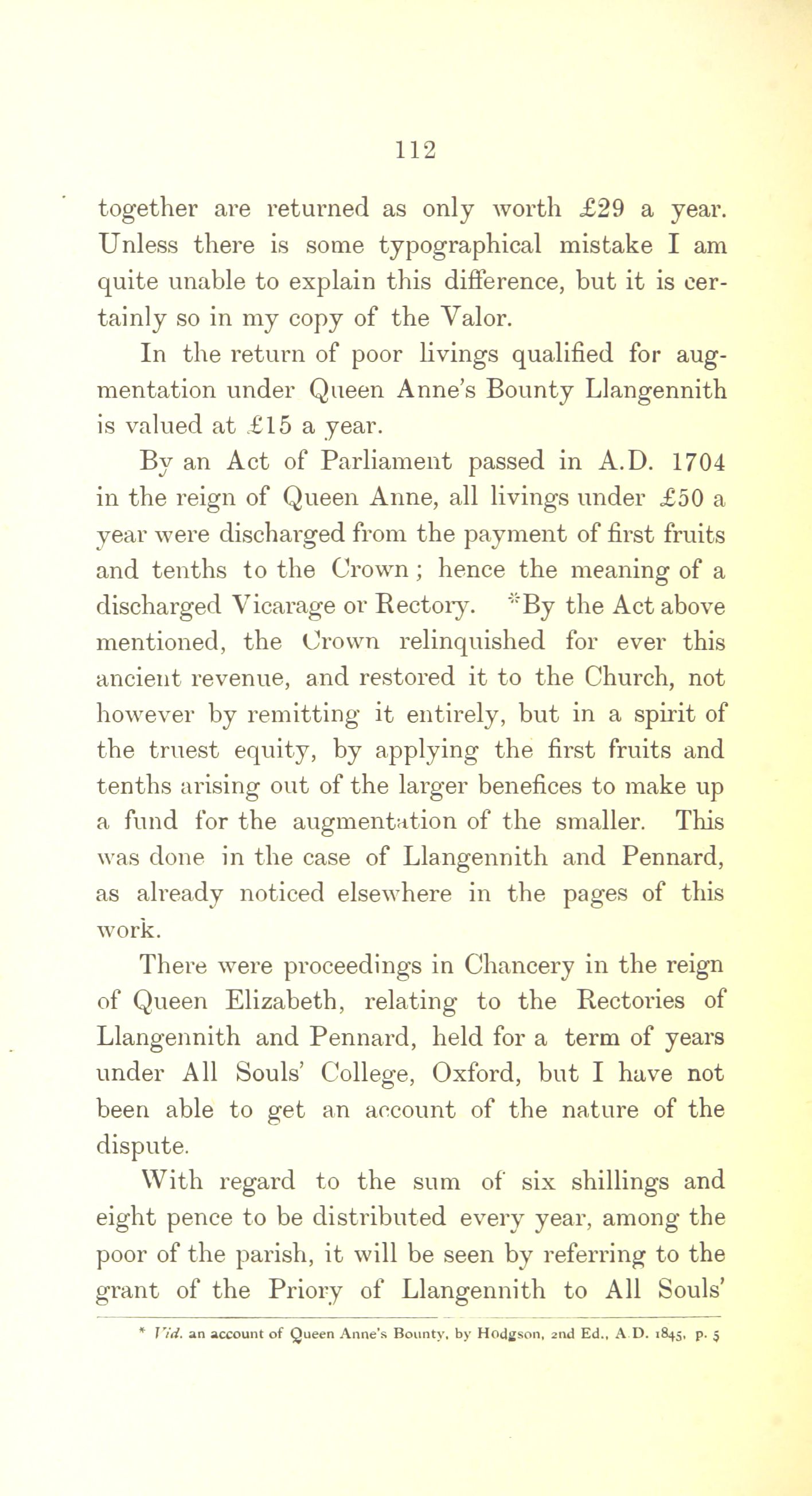 112

together are returned as only worth £29 a year. Unless there is some typographical mistake I am quite unable to explain this difference, but it is certainly so in my copy of the Valor.

In the return of poor livings qualified for augmentation under Queen Anne's Bounty Llangennith is valued at £15 a year.

By an Act of Parliament passed in A.D. 1704 in the reign of Queen Anne, all livings under £50 a year were discharged from the payment of first fruits and tenths to the Crown; hence the meaning of a discharged Vicarage or Rectory. *By the Act above mentioned, the Crown relinquished for ever this ancient revenue, and restored it to the Church, not however by remitting it entirely, but in a spirit of the truest equity, by applying the first fruits and tenths arising out of the larger benefices to make up a fund for the augmentation of the smaller. This was done in the case of Llangennith and Pennard, as already noticed elsewhere in the pages of this work.

There were proceedings in Chancery in the reign of Queen Elizabeth, relating to the Rectories of Llangennith and Pennard, held for a term of years under All Souls' College, Oxford, but I have not been able to get an account of the nature of the dispute.

With regard to the sum of six shillings and eight pence to be distributed every year, among the poor of the parish, it will be seen by referring to the grant of the Priory of Llangennith to All Souls'

* Vid. an account of Queen Anne's Bounty, by Hodgson, 2nd Ed., A.D. 1845, p. 5